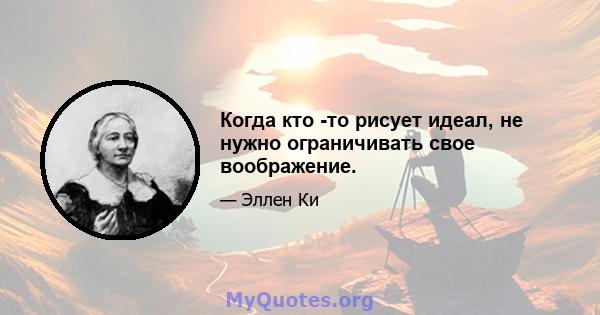 Когда кто -то рисует идеал, не нужно ограничивать свое воображение.

— Эллен Ки

MyQuotes.org